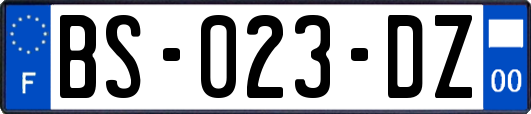 F
BS-023-DZ
00